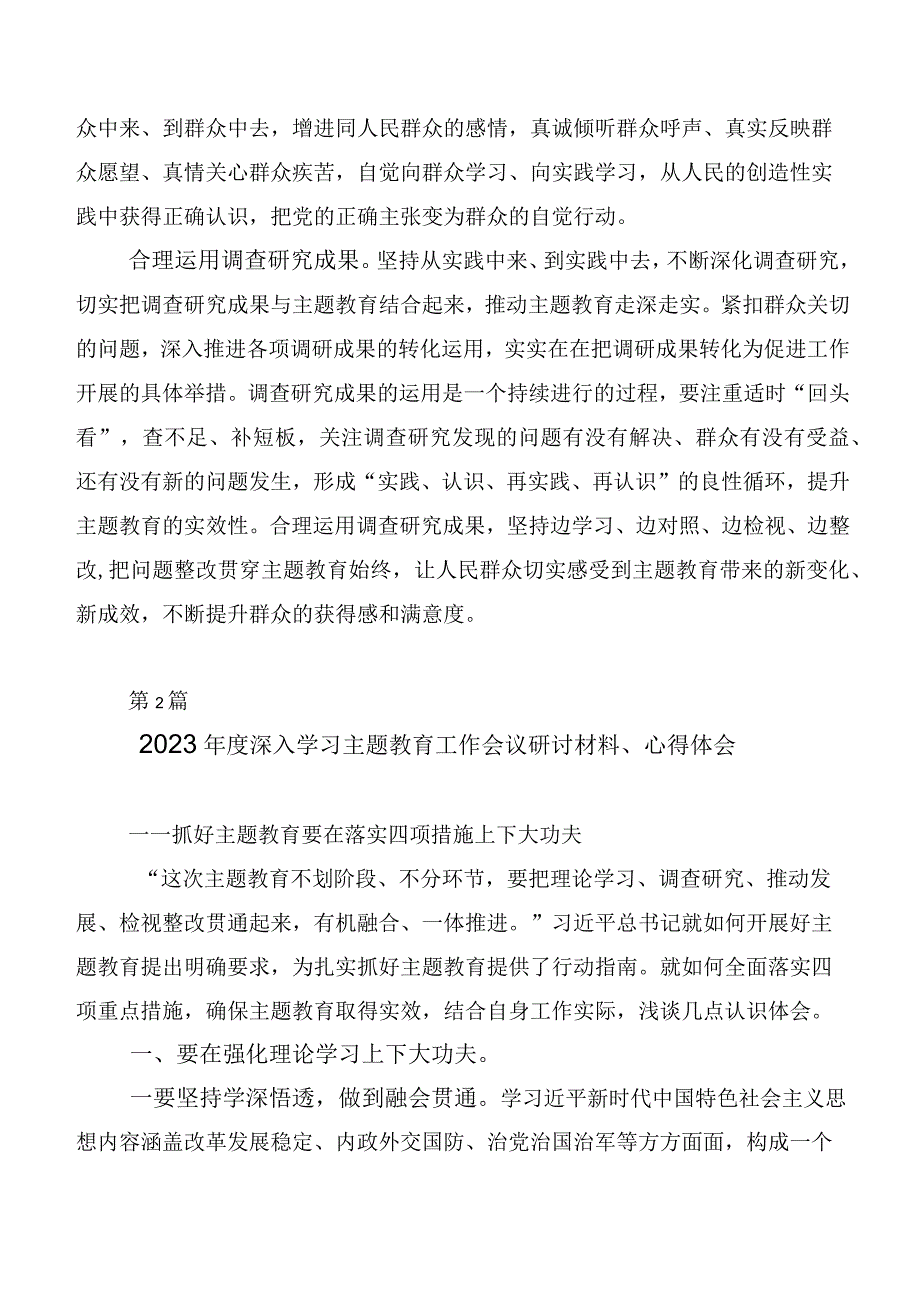 众中来、到群众中去，增进同人民群众的感情，真诚倾听群众呼声、真实反映群众愿望、真情关心群众疾苦，自觉向群众学习、向实践学习，从人民的创造性实践中获得正确认识，把党的正确主张变为群众的自觉行动。

合理运用调查研究成果。坚持从实践中来、到实践中去，不断深化调查研究，切实把调查研究成果与主题教育结合起来，推动主题教育走深走实。紧扣群众关切的问题，深入推进各项调研成果的转化运用，实实在在把调研成果转化为促进工作开展的具体举措。调查研究成果的运用是一个持续进行的过程，要注重适时“回头看”，查不足、补短板，关注调查研究发现的问题有没有解决、群众有没有受益、还有没有新的问题发生，形成“实践、认识、再实践、再认识”的良性循环，提升主题教育的实效性。合理运用调查研究成果，坚持边学习、边对照、边检视、边整改，把问题整改贯穿主题教育始终，让人民群众切实感受到主题教育带来的新变化、新成效，不断提升群众的获得感和满意度。

第2篇

2023年度深入学习主题教育工作会议研讨材料、心得体会

一一抓好主题教育要在落实四项措施上下大功夫

“这次主题教育不划阶段、不分环节，要把理论学习、调查研究、推动发展、检视整改贯通起来，有机融合、一体推进。”习近平总书记就如何开展好主题教育提出明确要求，为扎实抓好主题教育提供了行动指南。就如何全面落实四项重点措施，确保主题教育取得实效，结合自身工作实际，浅谈几点认识体会。

一、要在强化理论学习上下大功夫。

一要坚持学深悟透，做到融会贯通。学习近平新时代中国特色社会主义思想内容涵盖改革发展稳定、内政外交国防、治党治国治军等方方面面，构成一个